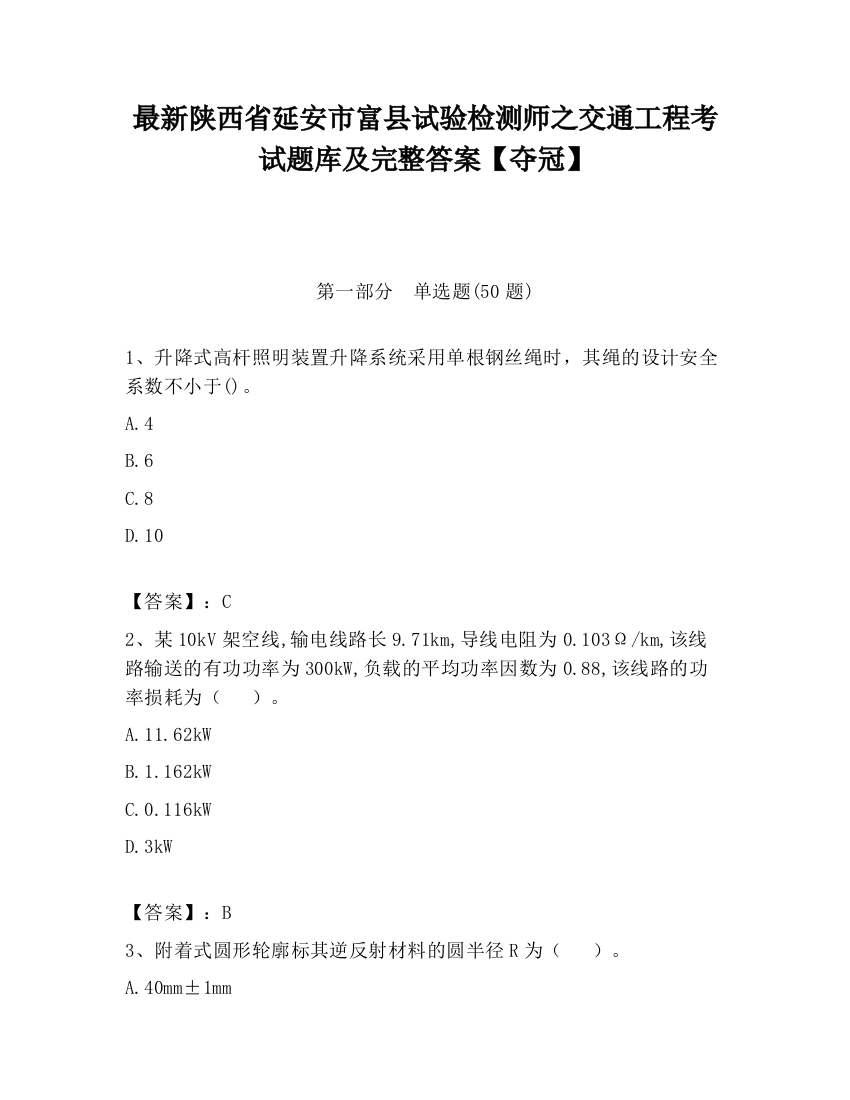 最新陕西省延安市富县试验检测师之交通工程考试题库及完整答案【夺冠】

第一部分　单选题(50 题)

1、升降式高杆照明装置升降系统采用单根钢丝绳时，其绳的设计安全系数不小于()。

A.4

B.6

C.8

D.10

【答案】：C

2、某 10kV 架空线,输电线路长 9.71km,导线电阻为 0.103Ω/km,该线路输送的有功功率为 300kW,负载的平均功率因数为 0.88,该线路的功率损耗为（　　）。

A.11.62kW

B.1.162kW

C.0.116kW

D.3kW

【答案】：B

3、附着式圆形轮廓标其逆反射材料的圆半径 R 为（　　）。

A.40mm±1mm